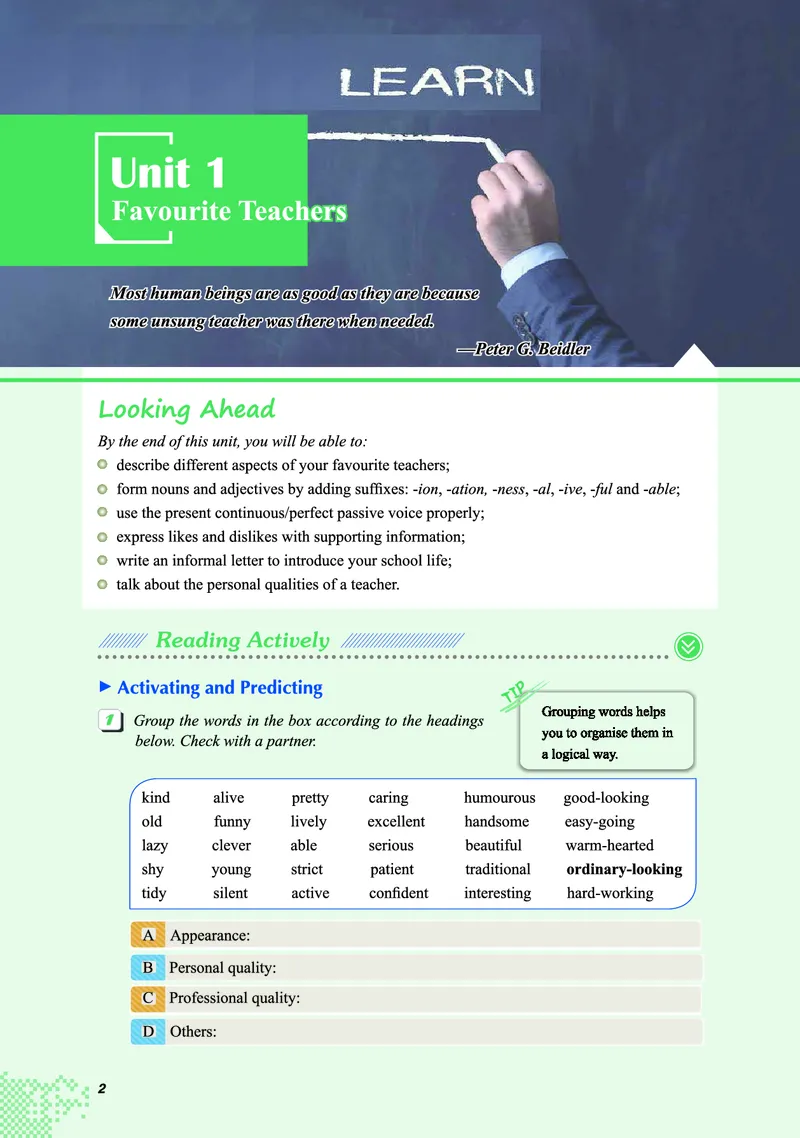 LEARN

Unit 1
Favourite Teachers

Most human beings are as good as they are because some unsung teacher was there when needed.
—Peter G. Beidler

Looking Ahead

By the end of this unit, you will be able to:
describe different aspects of your favourite teachers;
form nouns and adjectives by adding suffixes: -ion, -ation, -ness, -al, -ive, -ful and -able;
use the present continuous/perfect passive voice properly;
express likes and dislikes with supporting information;
write an informal letter to introduce your school life;
talk about the personal qualities of a teacher.

Reading Actively

Activating and Predicting

1 Group the words in the box according to the headings below. Check with a partner.

TIP
Grouping words helps you to organise them in a logical way.

| kind | alive | pretty | caring | humourous | good-looking |
|---|---|---|---|---|---|
| old | funny | lively | excellent | handsome | easy-going |
| lazy | clever | able | serious | beautiful | warm-hearted |
| shy | young | strict | patient | traditional | ordinary-looking |
| tidy | silent | active | confident | interesting | hard-working |

A Appearance:
B Personal quality:
C Professional quality:
D Others:

2